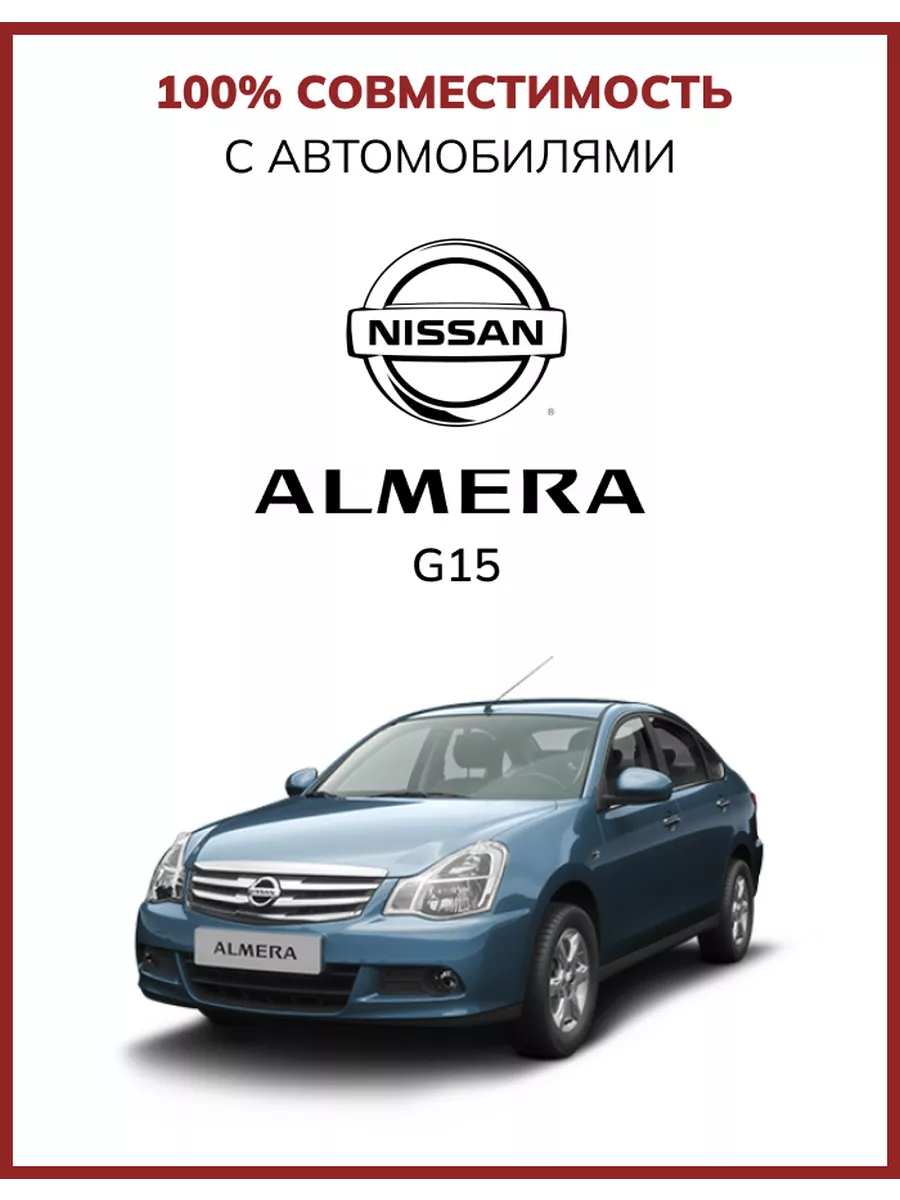 100% СОВМЕСТИМОСТЬ
С АВТОМОБИЛЯМИ

NISSAN

ALMERA

G15

ALMERA